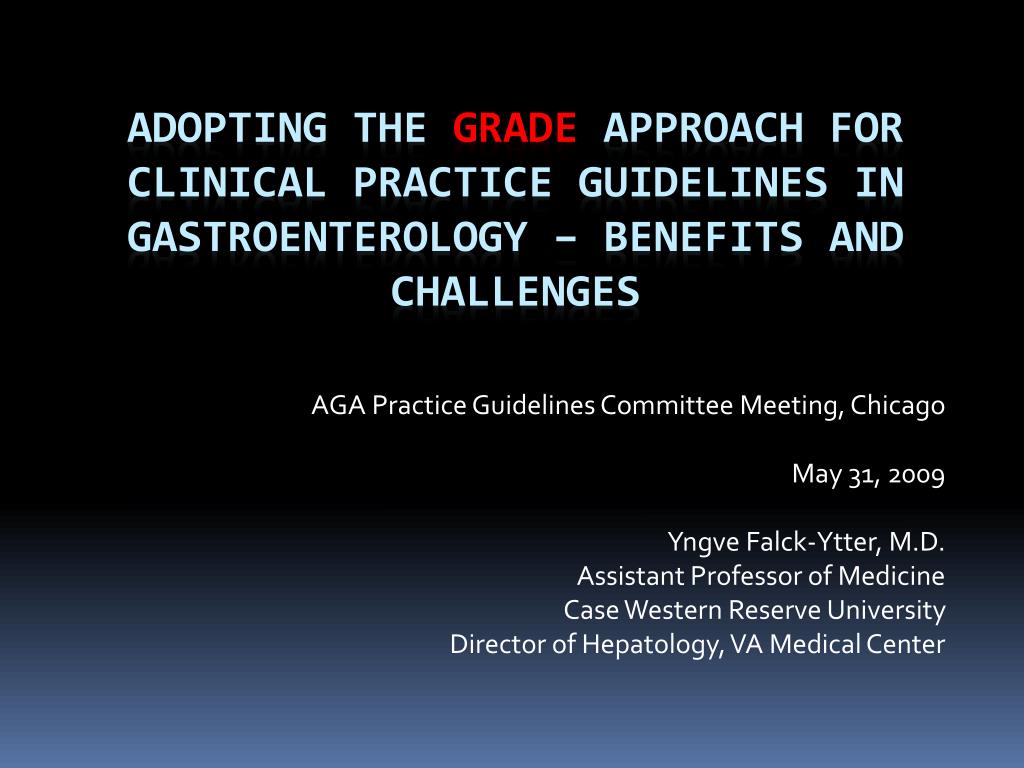 ADOPTING THE GRADE APPROACH FOR CLINICAL PRACTICE GUIDELINES IN GASTROENTEROLOGY – BENEFITS AND CHALLENGES

AGA Practice Guidelines Committee Meeting, Chicago

May 31, 2009

Yngve Falck-Ytter, M.D.
Assistant Professor of Medicine
Case Western Reserve University
Director of Hepatology, VA Medical Center